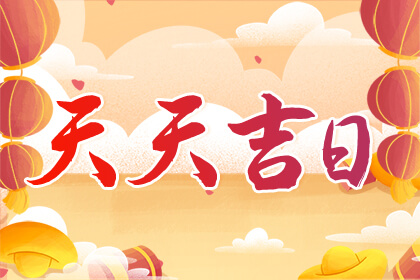 天天吉日